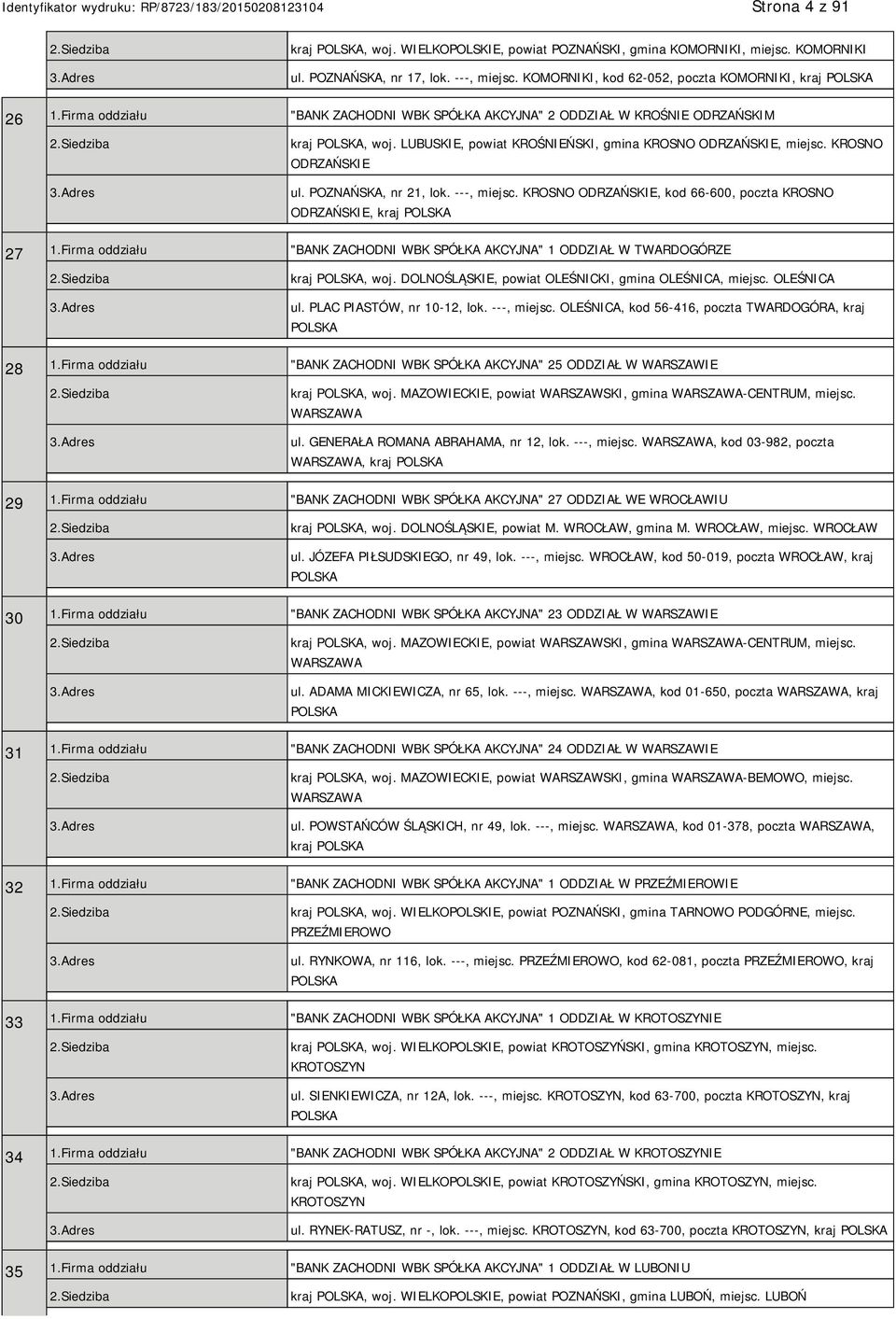 Identyfikator wydruku: RP/8723/183/20150208123104 Strona 4 z 91

| | | |
|---|---|---|
| | 2.Siedziba | kraj POLSKA, woj. WIELKOPOLSKIE, powiat POZNAŃSKI, gmina KOMORNIKI, miejsc. KOMORNIKI |
| | 3.Adres | ul. POZNAŃSKA, nr 17, lok. ---, miejsc. KOMORNIKI, kod 62-052, poczta KOMORNIKI, kraj POLSKA |
| 26 | 1.Firma oddziału | "BANK ZACHODNI WBK SPÓŁKA AKCYJNA" 2 ODDZIAŁ W KROŚNIE ODRZAŃSKIM |
| | 2.Siedziba | kraj POLSKA, woj. LUBUSKIE, powiat KROŚNIEŃSKI, gmina KROSNO ODRZAŃSKIE, miejsc. KROSNO ODRZAŃSKIE |
| | 3.Adres | ul. POZNAŃSKA, nr 21, lok. ---, miejsc. KROSNO ODRZAŃSKIE, kod 66-600, poczta KROSNO ODRZAŃSKIE, kraj POLSKA |
| 27 | 1.Firma oddziału | "BANK ZACHODNI WBK SPÓŁKA AKCYJNA" 1 ODDZIAŁ W TWARDOGÓRZE |
| | 2.Siedziba | kraj POLSKA, woj. DOLNOŚLĄSKIE, powiat OLEŚNICKI, gmina OLEŚNICA, miejsc. OLEŚNICA |
| | 3.Adres | ul. PLAC PIASTÓW, nr 10-12, lok. ---, miejsc. OLEŚNICA, kod 56-416, poczta TWARDOGÓRA, kraj POLSKA |
| 28 | 1.Firma oddziału | "BANK ZACHODNI WBK SPÓŁKA AKCYJNA" 25 ODDZIAŁ W WARSZAWIE |
| | 2.Siedziba | kraj POLSKA, woj. MAZOWIECKIE, powiat WARSZAWSKI, gmina WARSZAWA-CENTRUM, miejsc. WARSZAWA |
| | 3.Adres | ul. GENERAŁA ROMANA ABRAHAMA, nr 12, lok. ---, miejsc. WARSZAWA, kod 03-982, poczta WARSZAWA, kraj POLSKA |
| 29 | 1.Firma oddziału | "BANK ZACHODNI WBK SPÓŁKA AKCYJNA" 27 ODDZIAŁ WE WROCŁAWIU |
| | 2.Siedziba | kraj POLSKA, woj. DOLNOŚLĄSKIE, powiat M. WROCŁAW, gmina M. WROCŁAW, miejsc. WROCŁAW |
| | 3.Adres | ul. JÓZEFA PIŁSUDSKIEGO, nr 49, lok. ---, miejsc. WROCŁAW, kod 50-019, poczta WROCŁAW, kraj POLSKA |
| 30 | 1.Firma oddziału | "BANK ZACHODNI WBK SPÓŁKA AKCYJNA" 23 ODDZIAŁ W WARSZAWIE |
| | 2.Siedziba | kraj POLSKA, woj. MAZOWIECKIE, powiat WARSZAWSKI, gmina WARSZAWA-CENTRUM, miejsc. WARSZAWA |
| | 3.Adres | ul. ADAMA MICKIEWICZA, nr 65, lok. ---, miejsc. WARSZAWA, kod 01-650, poczta WARSZAWA, kraj POLSKA |
| 31 | 1.Firma oddziału | "BANK ZACHODNI WBK SPÓŁKA AKCYJNA" 24 ODDZIAŁ W WARSZAWIE |
| | 2.Siedziba | kraj POLSKA, woj. MAZOWIECKIE, powiat WARSZAWSKI, gmina WARSZAWA-BEMOWO, miejsc. WARSZAWA |
| | 3.Adres | ul. POWSTAŃCÓW ŚLĄSKICH, nr 49, lok. ---, miejsc. WARSZAWA, kod 01-378, poczta WARSZAWA, kraj POLSKA |
| 32 | 1.Firma oddziału | "BANK ZACHODNI WBK SPÓŁKA AKCYJNA" 1 ODDZIAŁ W PRZEŹMIEROWIE |
| | 2.Siedziba | kraj POLSKA, woj. WIELKOPOLSKIE, powiat POZNAŃSKI, gmina TARNOWO PODGÓRNE, miejsc. PRZEŹMIEROWO |
| | 3.Adres | ul. RYNKOWA, nr 116, lok. ---, miejsc. PRZEŹMIEROWO, kod 62-081, poczta PRZEŹMIEROWO, kraj POLSKA |
| 33 | 1.Firma oddziału | "BANK ZACHODNI WBK SPÓŁKA AKCYJNA" 1 ODDZIAŁ W KROTOSZYNIE |
| | 2.Siedziba | kraj POLSKA, woj. WIELKOPOLSKIE, powiat KROTOSZYŃSKI, gmina KROTOSZYN, miejsc. KROTOSZYN |
| | 3.Adres | ul. SIENKIEWICZA, nr 12A, lok. ---, miejsc. KROTOSZYN, kod 63-700, poczta KROTOSZYN, kraj POLSKA |
| 34 | 1.Firma oddziału | "BANK ZACHODNI WBK SPÓŁKA AKCYJNA" 2 ODDZIAŁ W KROTOSZYNIE |
| | 2.Siedziba | kraj POLSKA, woj. WIELKOPOLSKIE, powiat KROTOSZYŃSKI, gmina KROTOSZYN, miejsc. KROTOSZYN |
| | 3.Adres | ul. RYNEK-RATUSZ, nr -, lok. ---, miejsc. KROTOSZYN, kod 63-700, poczta KROTOSZYN, kraj POLSKA |
| 35 | 1.Firma oddziału | "BANK ZACHODNI WBK SPÓŁKA AKCYJNA" 1 ODDZIAŁ W LUBONIU |
| | 2.Siedziba | kraj POLSKA, woj. WIELKOPOLSKIE, powiat POZNAŃSKI, gmina LUBOŃ, miejsc. LUBOŃ |